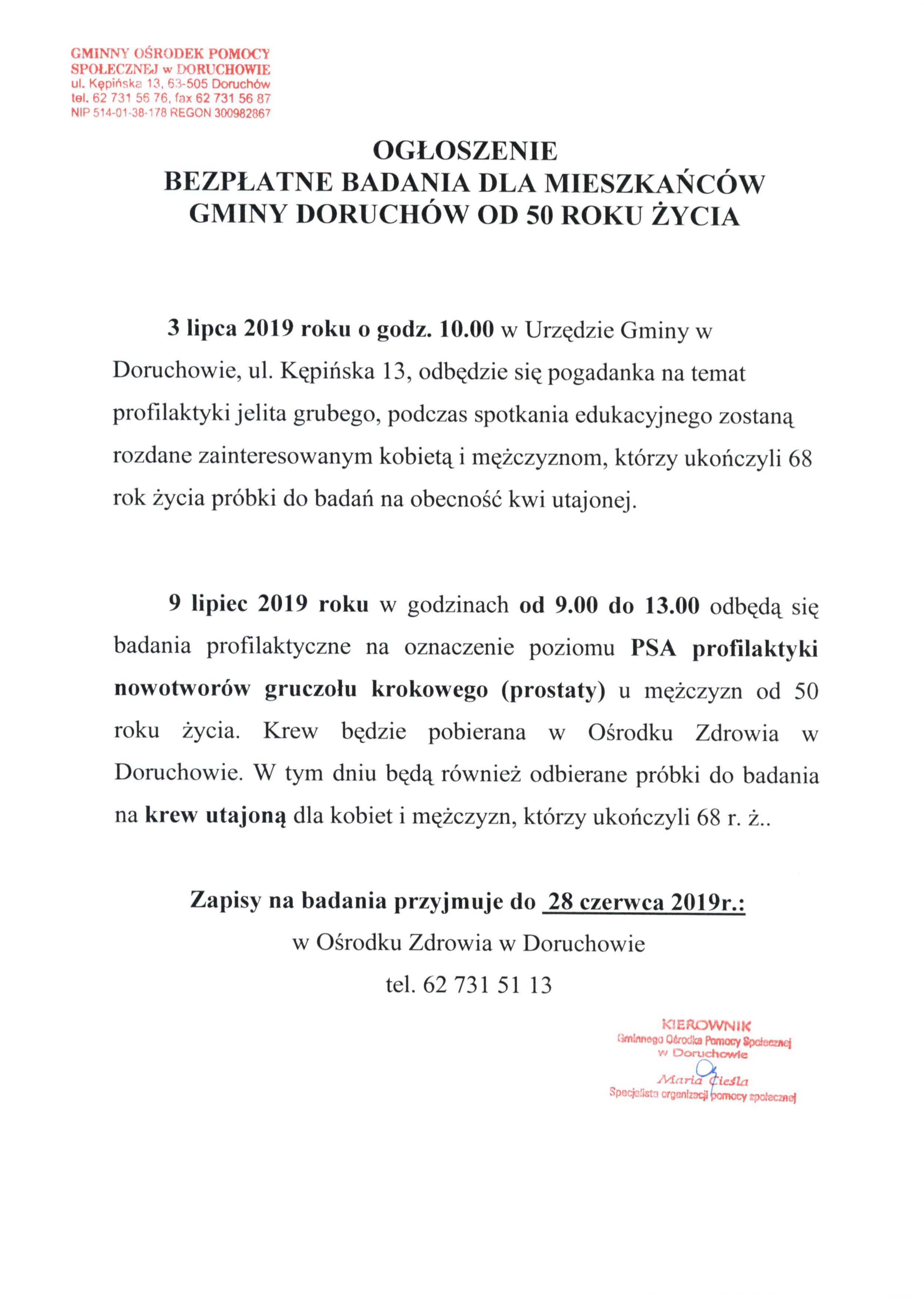 GMINNY OŚRODEK POMOCY SPOŁECZNEJ w DORUCHOWIE
ul. Kępińska 13, 63-505 Doruchów
tel. 62 731 56 76, fax 62 731 56 87
NIP 514-01-38-178 REGON 300982867

OGŁOSZENIE
BEZPŁATNE BADANIA DLA MIESZKAŃCÓW GMINY DORUCHÓW OD 50 ROKU ŻYCIA

3 lipca 2019 roku o godz. 10.00 w Urzędzie Gminy w Doruchowie, ul. Kępińska 13, odbędzie się pogadanka na temat profilaktyki jelita grubego, podczas spotkania edukacyjnego zostaną rozdane zainteresowanym kobietą i mężczyznom, którzy ukończyli 68 rok życia próbki do badań na obecność kwi utajonej.

9 lipiec 2019 roku w godzinach od 9.00 do 13.00 odbędą się badania profilaktyczne na oznaczenie poziomu PSA profilaktyki nowotworów gruczołu krokowego (prostaty) u mężczyzn od 50 roku życia. Krew będzie pobierana w Ośrodku Zdrowia w Doruchowie. W tym dniu będą również odbierane próbki do badania na krew utajoną dla kobiet i mężczyzn, którzy ukończyli 68 r. ż..

Zapisy na badania przyjmuje do 28 czerwca 2019r.:
w Ośrodku Zdrowia w Doruchowie
tel. 62 731 51 13

KIEROWNIK
Gminnego Ośrodka Pomocy Społecznej w Doruchowie
Maria Cieśla
Specjalista organizacji pomocy społecznej